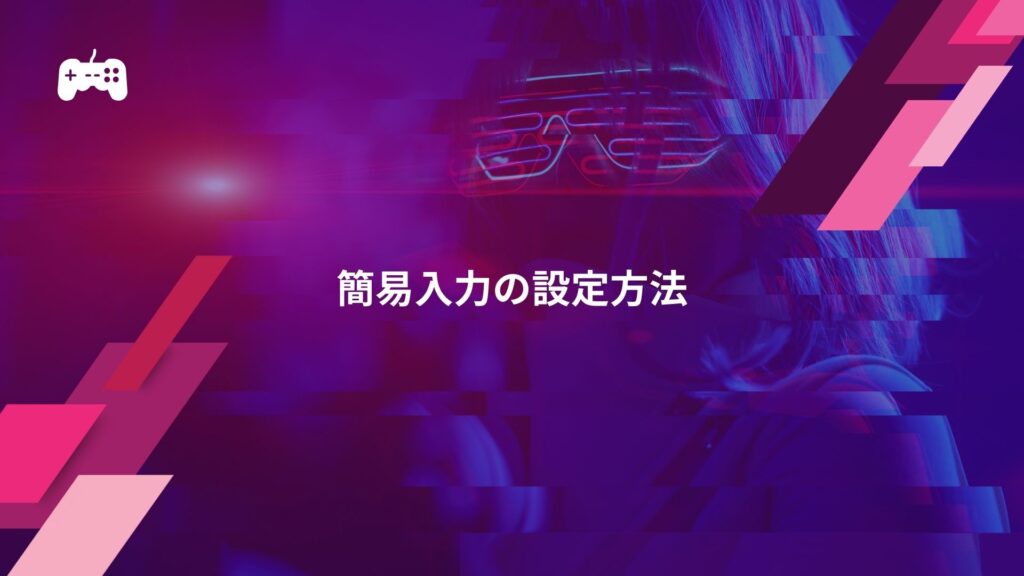 簡易入力の設定方法